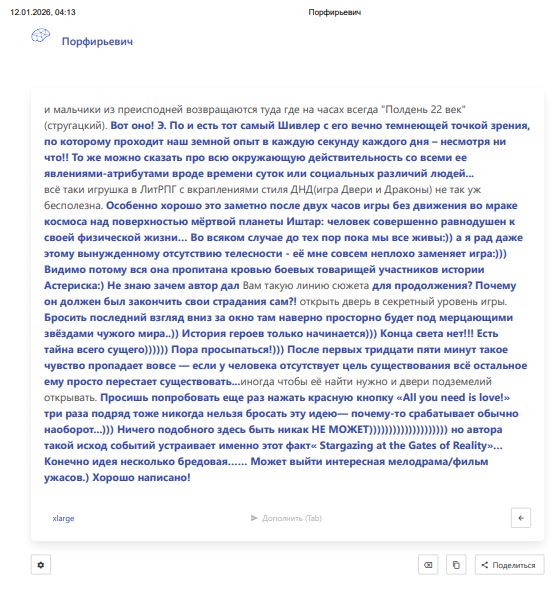 12.01.2026, 04:13 Порфирьевич

Порфирьевич

и мальчики из преисподней возвращаются туда где на часах всегда "Полдень 22 век" (стругацкий). Вот оно! Э. По и есть тот самый Шивлер с его вечно темнеющей точкой зрения, по которому проходит наш земной опыт в каждую секунду каждого дня – несмотря ни что!! То же можно сказать про всю окружающую действительность со всеми ее явлениями-атрибутами вроде времени суток или социальных различий людей... всё таки игрушка в ЛитРПГ с вкраплениями стиля ДНД(игра Двери и Драконы) не так уж бесполезна. Особенно хорошо это заметно после двух часов игры без движения во мраке космоса над поверхностью мёртвой планеты Иштар: человек совершенно равнодушен к своей физической жизни... Во всяком случае до тех пор пока мы все живы:)) а я рад даже этому вынужденному отсутствию телесности - её мне совсем неплохо заменяет игра:))) Видимо потому вся она пропитана кровью боевых товарищей участников истории Астериска:) Не знаю зачем автор дал Вам такую линию сюжета для продолжения? Почему он должен был закончить свои страдания сам?! открыть дверь в секретный уровень игры. Бросить последний взгляд вниз за окно там наверно просторно будет под мерцающими звёздами чужого мира..)) История героев только начинается))) Конца света нет!!! Есть тайна всего сущего)))))) Пора просыпаться!))) После первых тридцати пяти минут такое чувство пропадает вовсе — если у человека отсутствует цель существования всё остальное ему просто перестает существовать...иногда чтобы её найти нужно и двери подземелий открывать. Просишь попробовать еще раз нажать красную кнопку «All you need is love!» три раза подряд тоже никогда нельзя бросать эту идею— почему-то срабатывает обычно наоборот...))) Ничего подобного здесь быть никак НЕ МОЖЕТ)))))))))))))))))))) но автора такой исход событий устраивает именно этот факт« Stargazing at the Gates of Reality»... Конечно идея несколько бредовая…… Может выйти интересная мелодрама/фильм ужасов.) Хорошо написано!

xlarge

Дополнить (Tab)

Поделиться